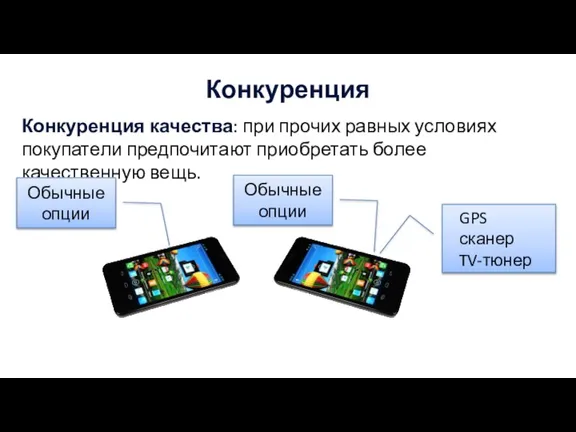 Конкуренция

Конкуренция качества: при прочих равных условиях покупатели предпочитают приобретать более качественную вещь.

Обычные опции

Обычные опции

GPS
сканер
TV-тюнер